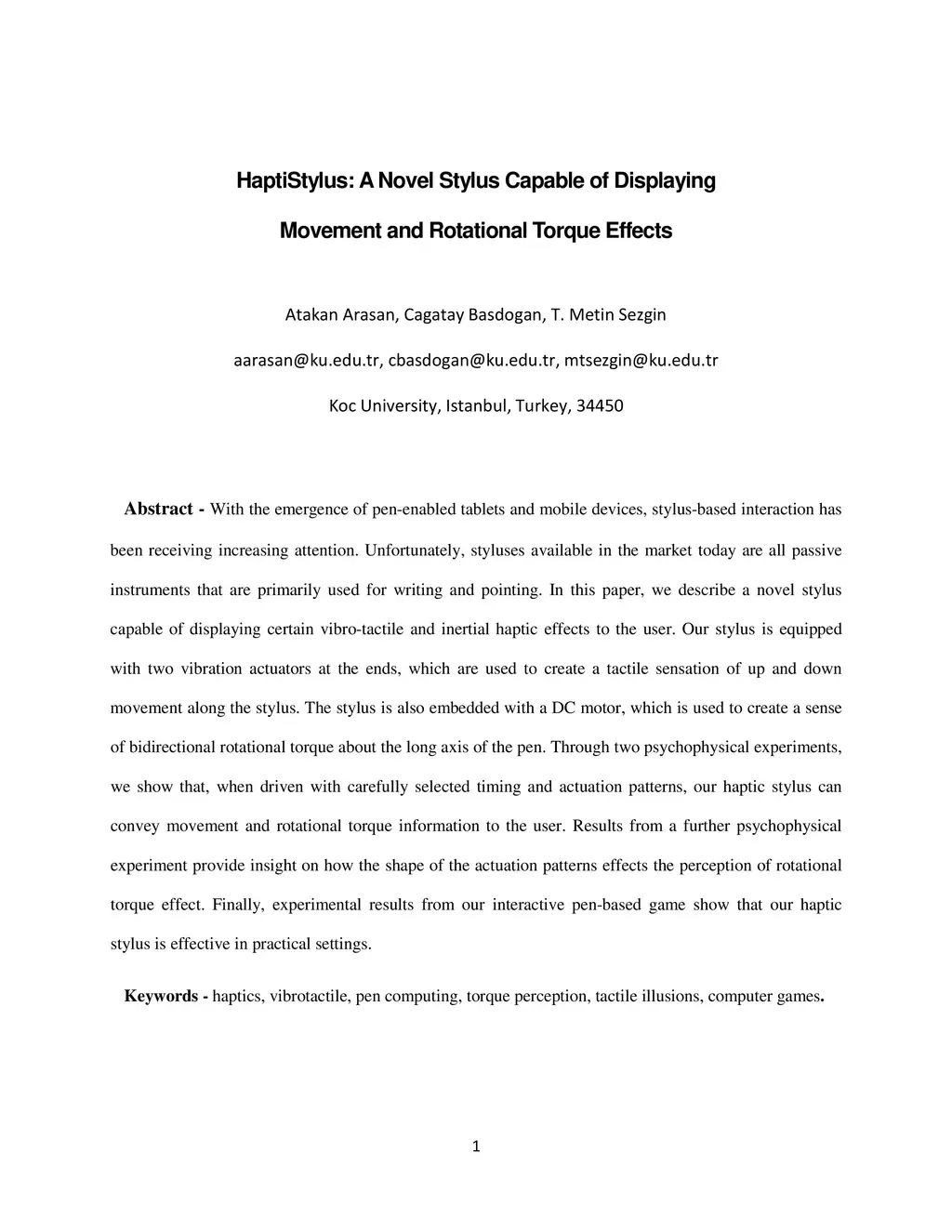 HaptiStylus: A Novel Stylus Capable of Displaying

Movement and Rotational Torque Effects

Atakan Arasan, Cagatay Basdogan, T. Metin Sezgin

aarasan@ku.edu.tr, cbasdogan@ku.edu.tr, mtsezgin@ku.edu.tr

Koc University, Istanbul, Turkey, 34450

Abstract - With the emergence of pen-enabled tablets and mobile devices, stylus-based interaction has been receiving increasing attention. Unfortunately, styluses available in the market today are all passive instruments that are primarily used for writing and pointing. In this paper, we describe a novel stylus capable of displaying certain vibro-tactile and inertial haptic effects to the user. Our stylus is equipped with two vibration actuators at the ends, which are used to create a tactile sensation of up and down movement along the stylus. The stylus is also embedded with a DC motor, which is used to create a sense of bidirectional rotational torque about the long axis of the pen. Through two psychophysical experiments, we show that, when driven with carefully selected timing and actuation patterns, our haptic stylus can convey movement and rotational torque information to the user. Results from a further psychophysical experiment provide insight on how the shape of the actuation patterns effects the perception of rotational torque effect. Finally, experimental results from our interactive pen-based game show that our haptic stylus is effective in practical settings.

Keywords - haptics, vibrotactile, pen computing, torque perception, tactile illusions, computer games.

1